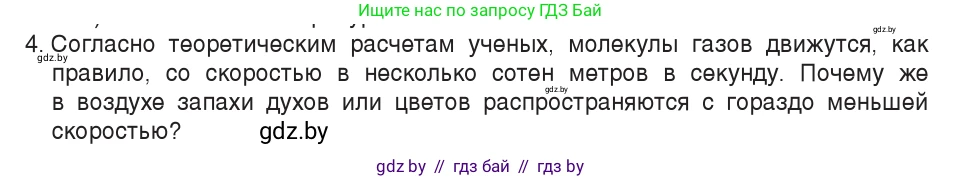 Ищите нас по запросу ГДЗ Бай

gdz.by

4. Согласно теоретическим расчетам ученых, молекулы газов движутся, как правило, со скоростью в несколько сотен метров в секунду. Почему же в воздухе запахи духов или цветов распространяются с гораздо меньшей скоростью? gdz.by

gdz.by

gdz.by

gdz by // гдз бай // гдз by